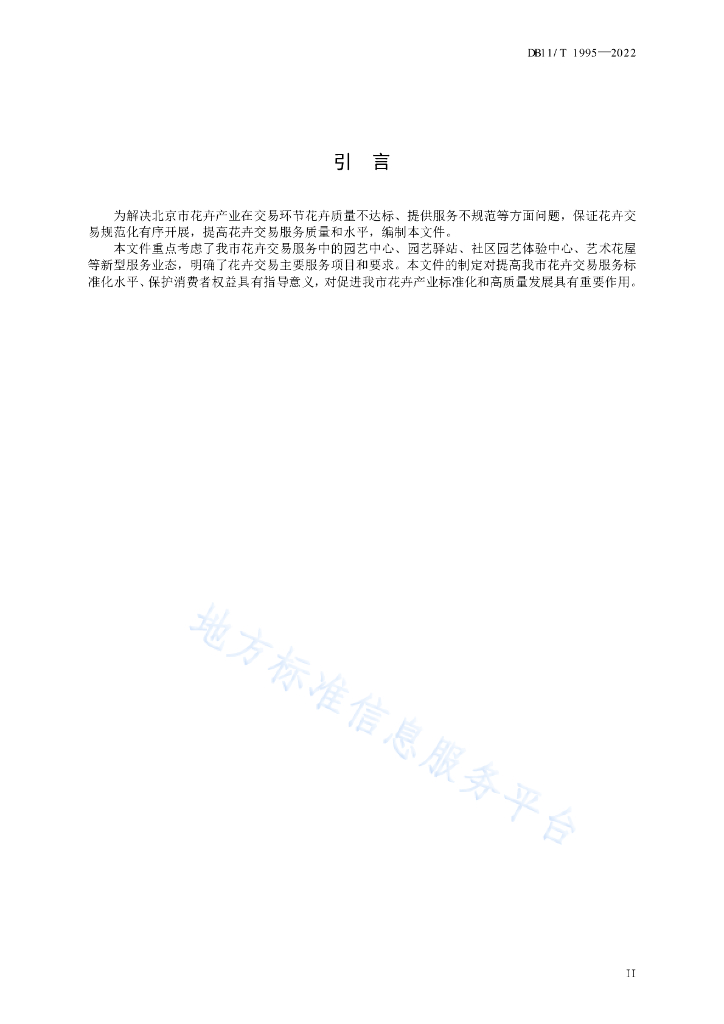 DB11/T 1995—2022

引　言

为解决北京市花卉产业在交易环节花卉质量不达标、提供服务不规范等方面问题，保证花卉交易规范化有序开展，提高花卉交易服务质量和水平，编制本文件。

本文件重点考虑了我市花卉交易服务中的园艺中心、园艺驿站、社区园艺体验中心、艺术花屋等新型服务业态，明确了花卉交易主要服务项目和要求。本文件的制定对提高我市花卉交易服务标准化水平、保护消费者权益具有指导意义，对促进我市花卉产业标准化和高质量发展具有重要作用。

地方标准信息服务平台

II